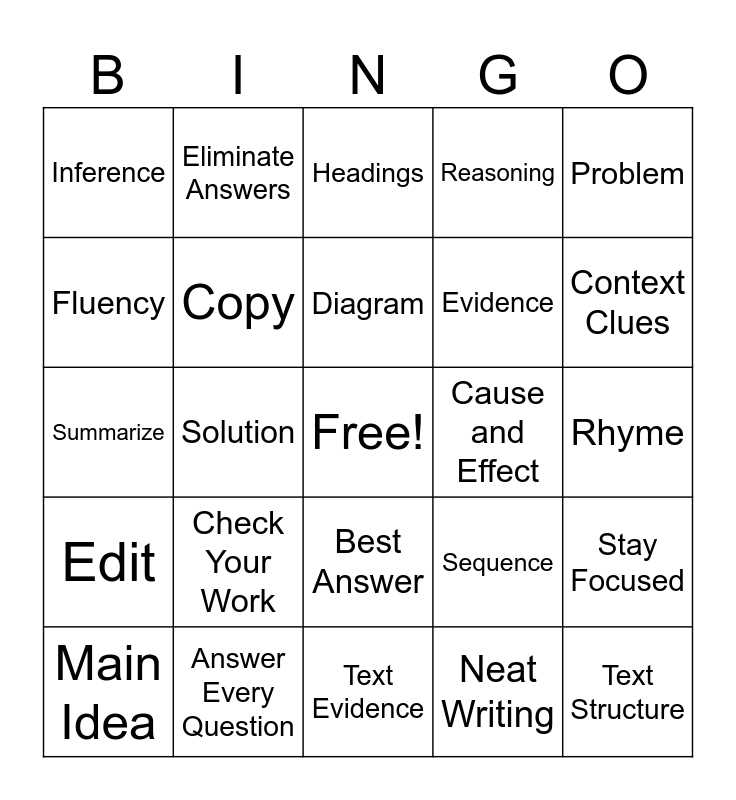 | B | I | N | G | O |
|---|---|---|---|---|
| Inference | Eliminate Answers | Headings | Reasoning | Problem |
| Fluency | Copy | Diagram | Evidence | Context Clues |
| Summarize | Solution | Free! | Cause and Effect | Rhyme |
| Edit | Check Your Work | Best Answer | Sequence | Stay Focused |
| Main Idea | Answer Every Question | Text Evidence | Neat Writing | Text Structure |